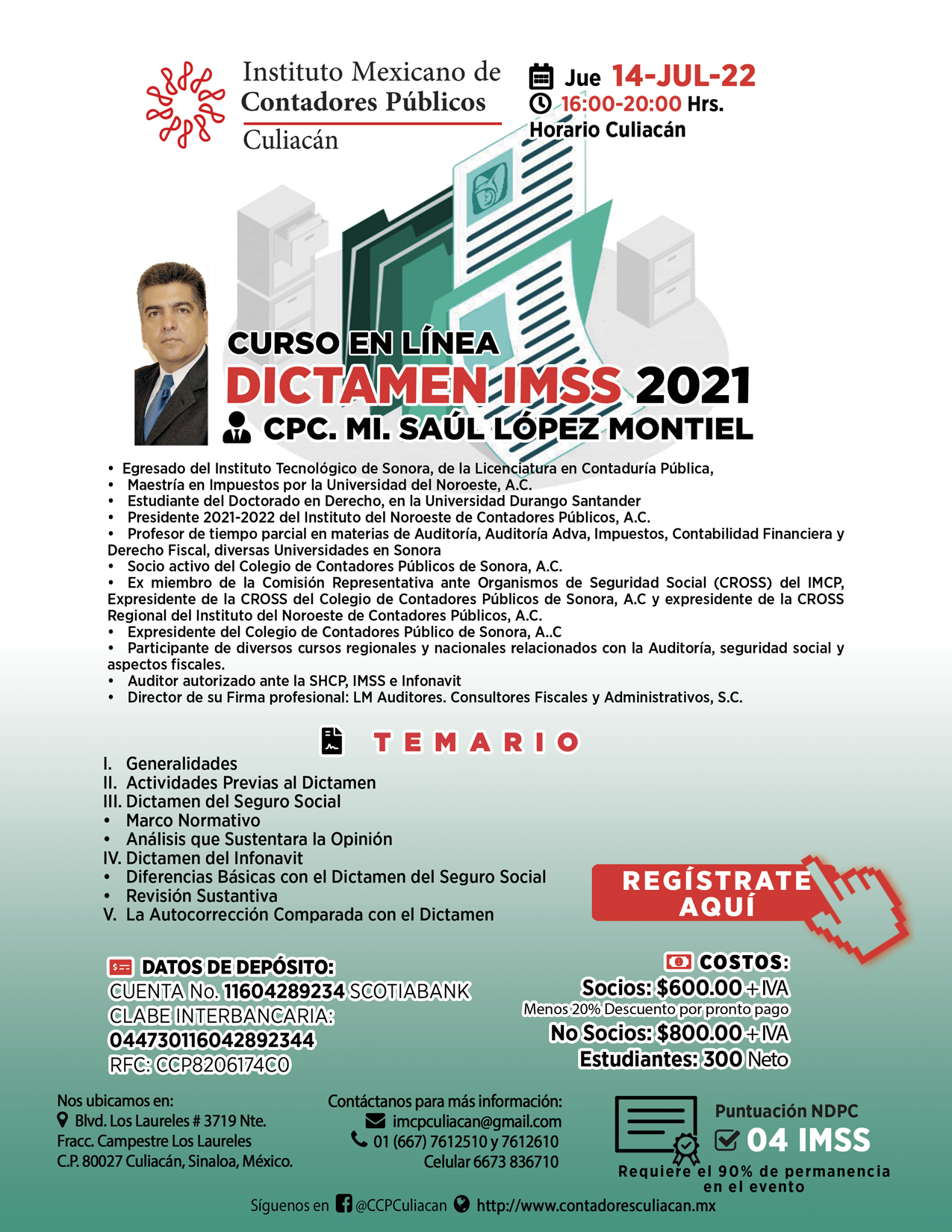 Instituto Mexicano de Contadores Públicos Culiacán

Jue 14-JUL-22
16:00-20:00 Hrs.
Horario Culiacán

CURSO EN LÍNEA
DICTAMEN IMSS 2021
CPC. MI. SAÚL LÓPEZ MONTIEL

• Egresado del Instituto Tecnológico de Sonora, de la Licenciatura en Contaduría Pública,
• Maestría en Impuestos por la Universidad del Noroeste, A.C.
• Estudiante del Doctorado en Derecho, en la Universidad Durango Santander
• Presidente 2021-2022 del Instituto del Noroeste de Contadores Públicos, A.C.
• Profesor de tiempo parcial en materias de Auditoría, Auditoría Adva, Impuestos, Contabilidad Financiera y Derecho Fiscal, diversas Universidades en Sonora
• Socio activo del Colegio de Contadores Públicos de Sonora, A.C.
• Ex miembro de la Comisión Representativa ante Organismos de Seguridad Social (CROSS) del IMCP, Expresidente de la CROSS del Colegio de Contadores Públicos de Sonora, A.C y expresidente de la CROSS Regional del Instituto del Noroeste de Contadores Públicos, A.C.
• Expresidente del Colegio de Contadores Público de Sonora, A..C
• Participante de diversos cursos regionales y nacionales relacionados con la Auditoría, seguridad social y aspectos fiscales.
• Auditor autorizado ante la SHCP, IMSS e Infonavit
• Director de su Firma profesional: LM Auditores. Consultores Fiscales y Administrativos, S.C.

TEMARIO

I. Generalidades
II. Actividades Previas al Dictamen
III. Dictamen del Seguro Social
• Marco Normativo
• Análisis que Sustentara la Opinión
IV. Dictamen del Infonavit
• Diferencias Básicas con el Dictamen del Seguro Social
• Revisión Sustantiva
V. La Autocorrección Comparada con el Dictamen

REGÍSTRATE AQUÍ

DATOS DE DEPÓSITO:
CUENTA No. 11604289234 SCOTIABANK
CLABE INTERBANCARIA:
044730116042892344
RFC: CCP8206174C0

COSTOS:
Socios: $600.00 + IVA
Menos 20% Descuento por pronto pago
No Socios: $800.00 + IVA
Estudiantes: 300 Neto

Nos ubicamos en:
Blvd. Los Laureles # 3719 Nte.
Fracc. Campestre Los Laureles
C.P. 80027 Culiacán, Sinaloa, México.

Contáctanos para más información:
imcpculiacan@gmail.com
01 (667) 7612510 y 7612610
Celular 6673 836710

Puntuación NDPC
04 IMSS
Requiere el 90% de permanencia en el evento

Síguenos en @CCPCuliacan http://www.contadoresculiacan.mx